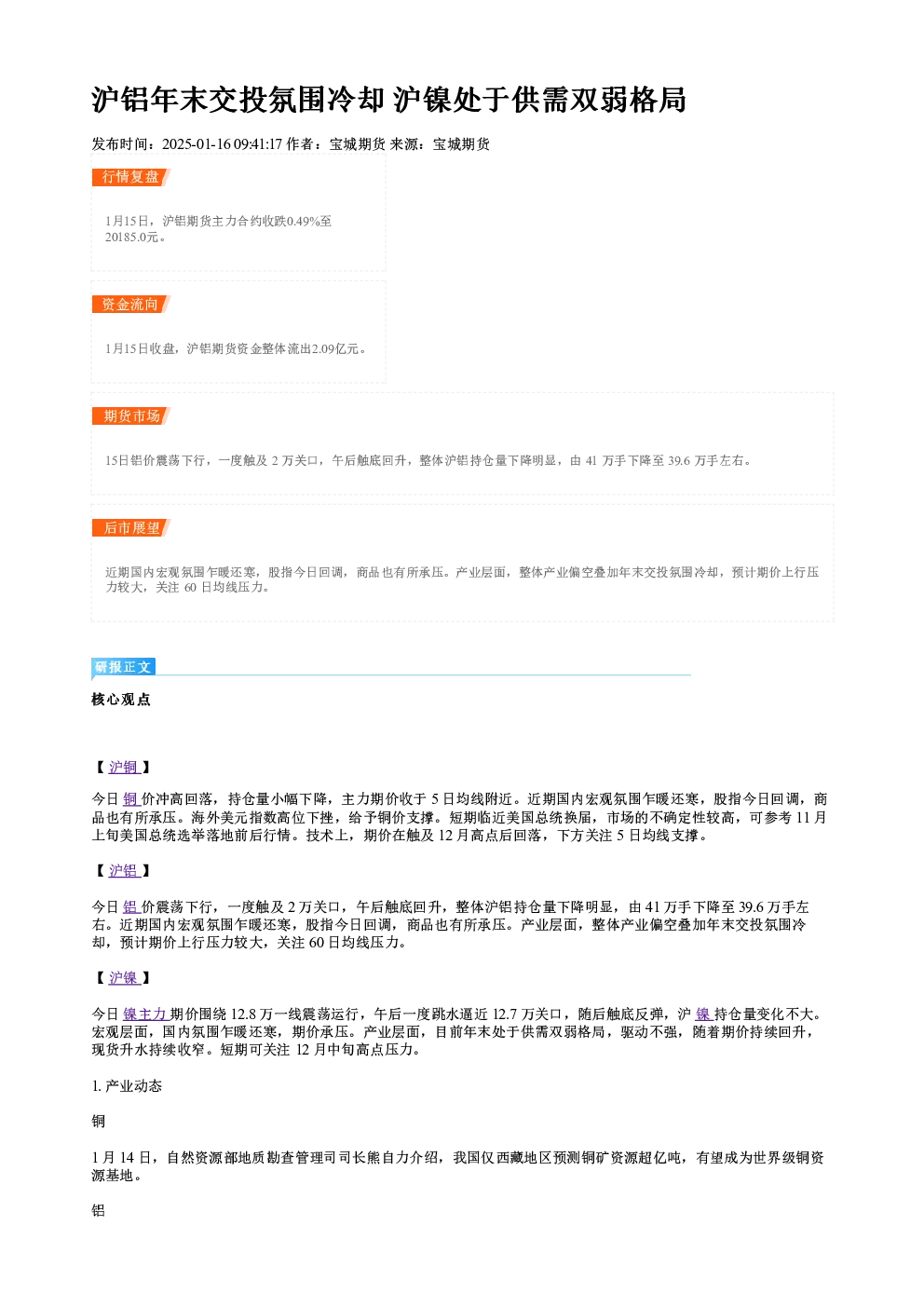 沪铝年末交投氛围冷却 沪镍处于供需双弱格局

发布时间：2025-01-16 09:41:17 作者：宝城期货 来源：宝城期货

行情复盘

1月15日，沪铝期货主力合约收跌0.49%至20185.0元。

资金流向

1月15日收盘，沪铝期货资金整体流出2.09亿元。

期货市场

15日铝价震荡下行，一度触及 2 万关口，午后触底回升，整体沪铝持仓量下降明显，由 41 万手下降至 39.6 万手左右。

后市展望

近期国内宏观氛围乍暖还寒，股指今日回调，商品也有所承压。产业层面，整体产业偏空叠加年末交投氛围冷却，预计期价上行压力较大，关注 60 日均线压力。

研报正文

核心观点

【 沪铜 】

今日 铜 价冲高回落，持仓量小幅下降，主力期价收于 5 日均线附近。近期国内宏观氛围乍暖还寒，股指今日回调，商品也有所承压。海外美元指数高位下挫，给予铜价支撑。短期临近美国总统换届，市场的不确定性较高，可参考 11 月上旬美国总统选举落地前后行情。技术上，期价在触及 12 月高点后回落，下方关注 5 日均线支撑。

【 沪铝 】

今日 铝 价震荡下行，一度触及 2 万关口，午后触底回升，整体沪铝持仓量下降明显，由 41 万手下降至 39.6 万手左右。近期国内宏观氛围乍暖还寒，股指今日回调，商品也有所承压。产业层面，整体产业偏空叠加年末交投氛围冷却，预计期价上行压力较大，关注 60 日均线压力。

【 沪镍 】

今日 镍主力 期价围绕 12.8 万一线震荡运行，午后一度跳水逼近 12.7 万关口，随后触底反弹，沪 镍 持仓量变化不大。宏观层面，国内氛围乍暖还寒，期价承压。产业层面，目前年末处于供需双弱格局，驱动不强，随着期价持续回升，现货升水持续收窄。短期可关注 12 月中旬高点压力。

1. 产业动态

铜

1 月 14 日，自然资源部地质勘查管理司司长熊自力介绍，我国仅西藏地区预测铜矿资源超亿吨，有望成为世界级铜资源基地。

铝